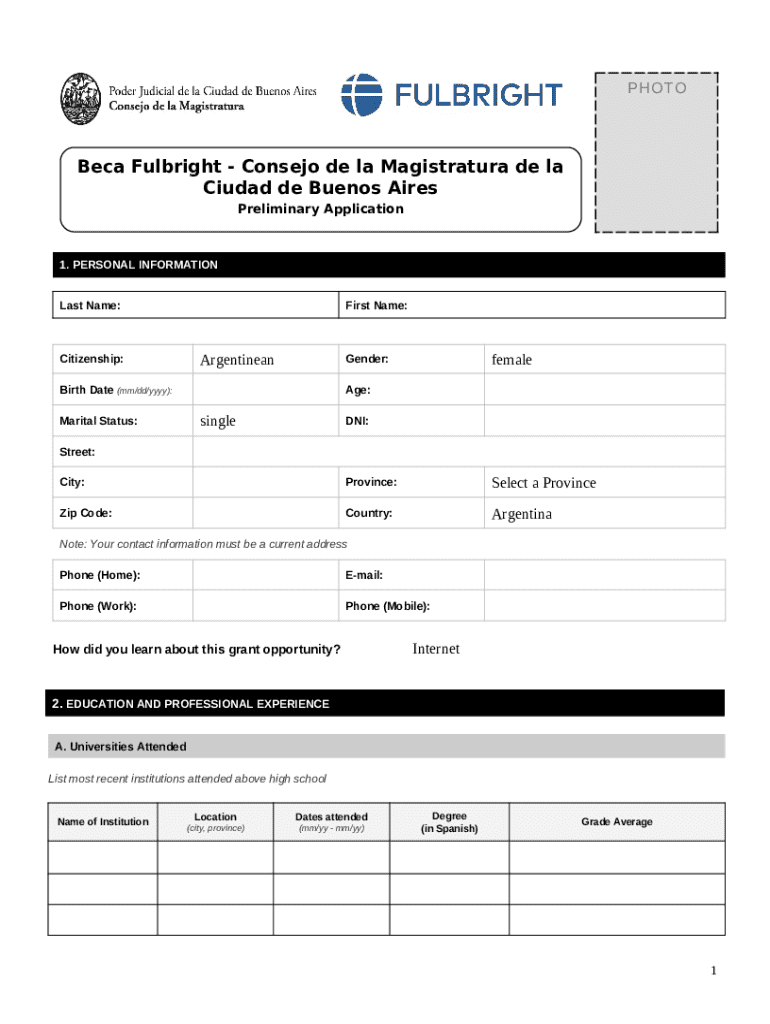 Poder Judicial de la Ciudad de Buenos Aires
Consejo de la Magistratura

FULBRIGHT

PHOTO

Beca Fulbright - Consejo de la Magistratura de la Ciudad de Buenos Aires
Preliminary Application

1. PERSONAL INFORMATION

| Last Name: | First Name: |
|---|---|

| Citizenship: | Argentinean | Gender: | female |
|---|---|---|---|
| Birth Date (mm/dd/yyyy): | | Age: | |
| Marital Status: | single | DNI: | |
| Street: | | | |
| City: | | Province: | Select a Province |
| Zip Code: | | Country: | Argentina |

Note: Your contact information must be a current address

| Phone (Home): | | E-mail: | |
|---|---|---|---|
| Phone (Work): | | Phone (Mobile): | |

How did you learn about this grant opportunity? Internet

2. EDUCATION AND PROFESSIONAL EXPERIENCE

A. Universities Attended

List most recent institutions attended above high school

| Name of Institution | Location (city, province) | Dates attended (mm/yy - mm/yy) | Degree (in Spanish) | Grade Average |
|---|---|---|---|---|
| | | | | |
| | | | | |
| | | | | |

1